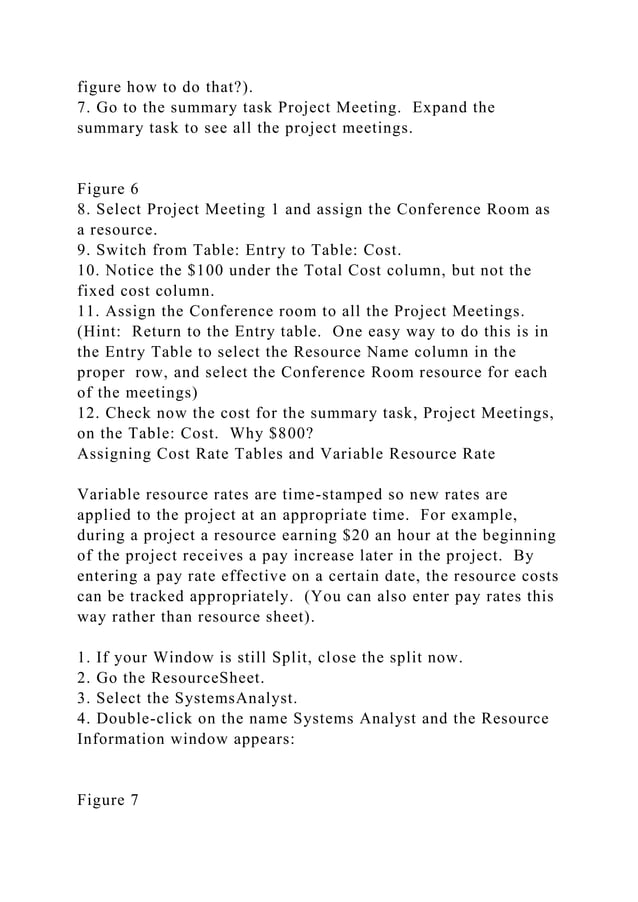 figure how to do that?).
7. Go to the summary task Project Meeting. Expand the summary task to see all the project meetings.

Figure 6
8. Select Project Meeting 1 and assign the Conference Room as a resource.
9. Switch from Table: Entry to Table: Cost.
10. Notice the $100 under the Total Cost column, but not the fixed cost column.
11. Assign the Conference room to all the Project Meetings. (Hint: Return to the Entry table. One easy way to do this is in the Entry Table to select the Resource Name column in the proper row, and select the Conference Room resource for each of the meetings)
12. Check now the cost for the summary task, Project Meetings, on the Table: Cost. Why $800?
Assigning Cost Rate Tables and Variable Resource Rate

Variable resource rates are time-stamped so new rates are applied to the project at an appropriate time. For example, during a project a resource earning $20 an hour at the beginning of the project receives a pay increase later in the project. By entering a pay rate effective on a certain date, the resource costs can be tracked appropriately. (You can also enter pay rates this way rather than resource sheet).

1. If your Window is still Split, close the split now.
2. Go the ResourceSheet.
3. Select the SystemsAnalyst.
4. Double-click on the name Systems Analyst and the Resource Information window appears:

Figure 7